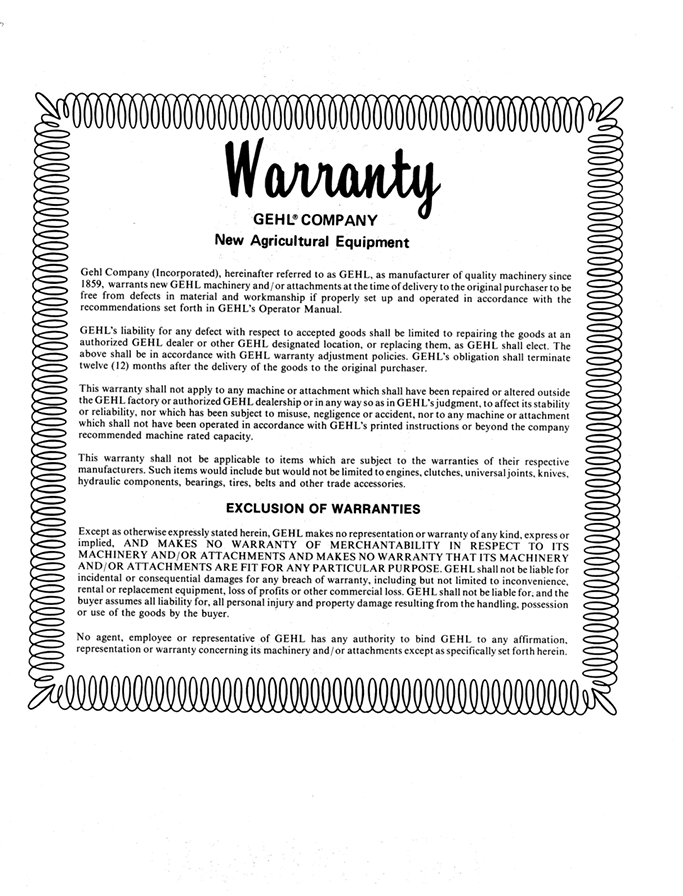 Warranty

GEHL® COMPANY

New Agricultural Equipment

Gehl Company (Incorporated), hereinafter referred to as GEHL, as manufacturer of quality machinery since 1859, warrants new GEHL machinery and/or attachments at the time of delivery to the original purchaser to be free from defects in material and workmanship if properly set up and operated in accordance with the recommendations set forth in GEHL's Operator Manual.

GEHL's liability for any defect with respect to accepted goods shall be limited to repairing the goods at an authorized GEHL dealer or other GEHL designated location, or replacing them, as GEHL shall elect. The above shall be in accordance with GEHL warranty adjustment policies. GEHL's obligation shall terminate twelve (12) months after the delivery of the goods to the original purchaser.

This warranty shall not apply to any machine or attachment which shall have been repaired or altered outside the GEHL factory or authorized GEHL dealership or in any way so as in GEHL's judgment, to affect its stability or reliability, nor which has been subject to misuse, negligence or accident, nor to any machine or attachment which shall not have been operated in accordance with GEHL's printed instructions or beyond the company recommended machine rated capacity.

This warranty shall not be applicable to items which are subject to the warranties of their respective manufacturers. Such items would include but would not be limited to engines, clutches, universal joints, knives, hydraulic components, bearings, tires, belts and other trade accessories.

EXCLUSION OF WARRANTIES

Except as otherwise expressly stated herein, GEHL makes no representation or warranty of any kind, express or implied, AND MAKES NO WARRANTY OF MERCHANTABILITY IN RESPECT TO ITS MACHINERY AND/OR ATTACHMENTS AND MAKES NO WARRANTY THAT ITS MACHINERY AND/OR ATTACHMENTS ARE FIT FOR ANY PARTICULAR PURPOSE. GEHL shall not be liable for incidental or consequential damages for any breach of warranty, including but not limited to inconvenience, rental or replacement equipment, loss of profits or other commercial loss. GEHL shall not be liable for, and the buyer assumes all liability for, all personal injury and property damage resulting from the handling, possession or use of the goods by the buyer.

No agent, employee or representative of GEHL has any authority to bind GEHL to any affirmation, representation or warranty concerning its machinery and/or attachments except as specifically set forth herein.